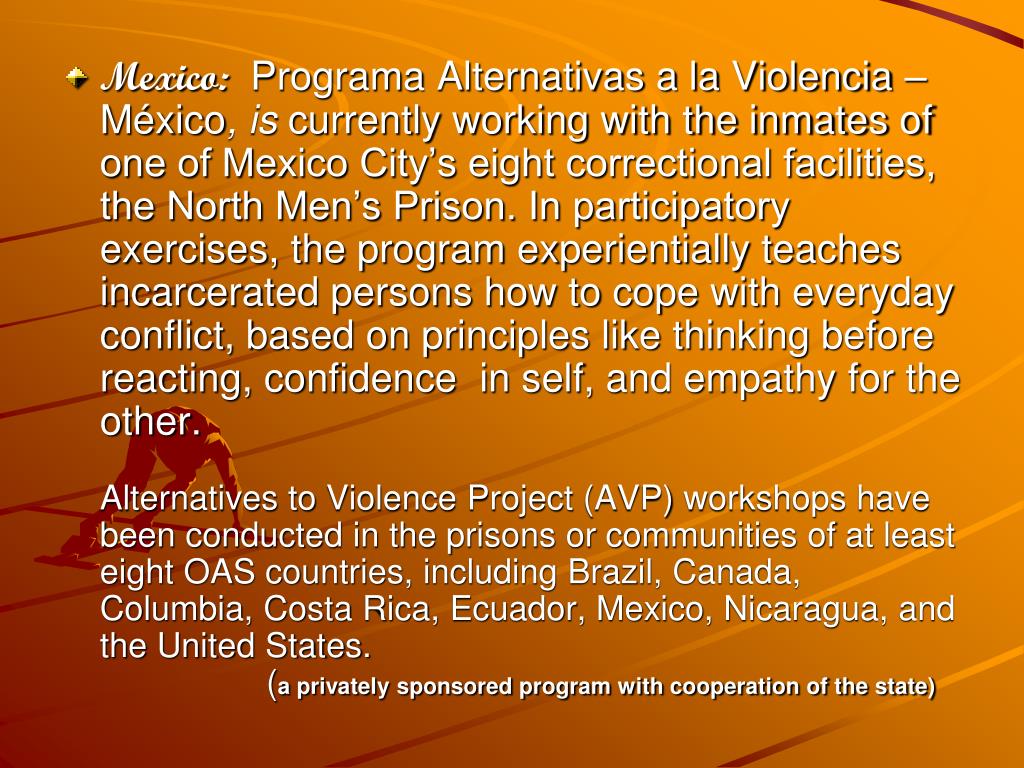 Mexico: Programa Alternativas a la Violencia – México, is currently working with the inmates of one of Mexico City's eight correctional facilities, the North Men's Prison. In participatory exercises, the program experientially teaches incarcerated persons how to cope with everyday conflict, based on principles like thinking before reacting, confidence in self, and empathy for the other.

Alternatives to Violence Project (AVP) workshops have been conducted in the prisons or communities of at least eight OAS countries, including Brazil, Canada, Columbia, Costa Rica, Ecuador, Mexico, Nicaragua, and the United States.

(a privately sponsored program with cooperation of the state)